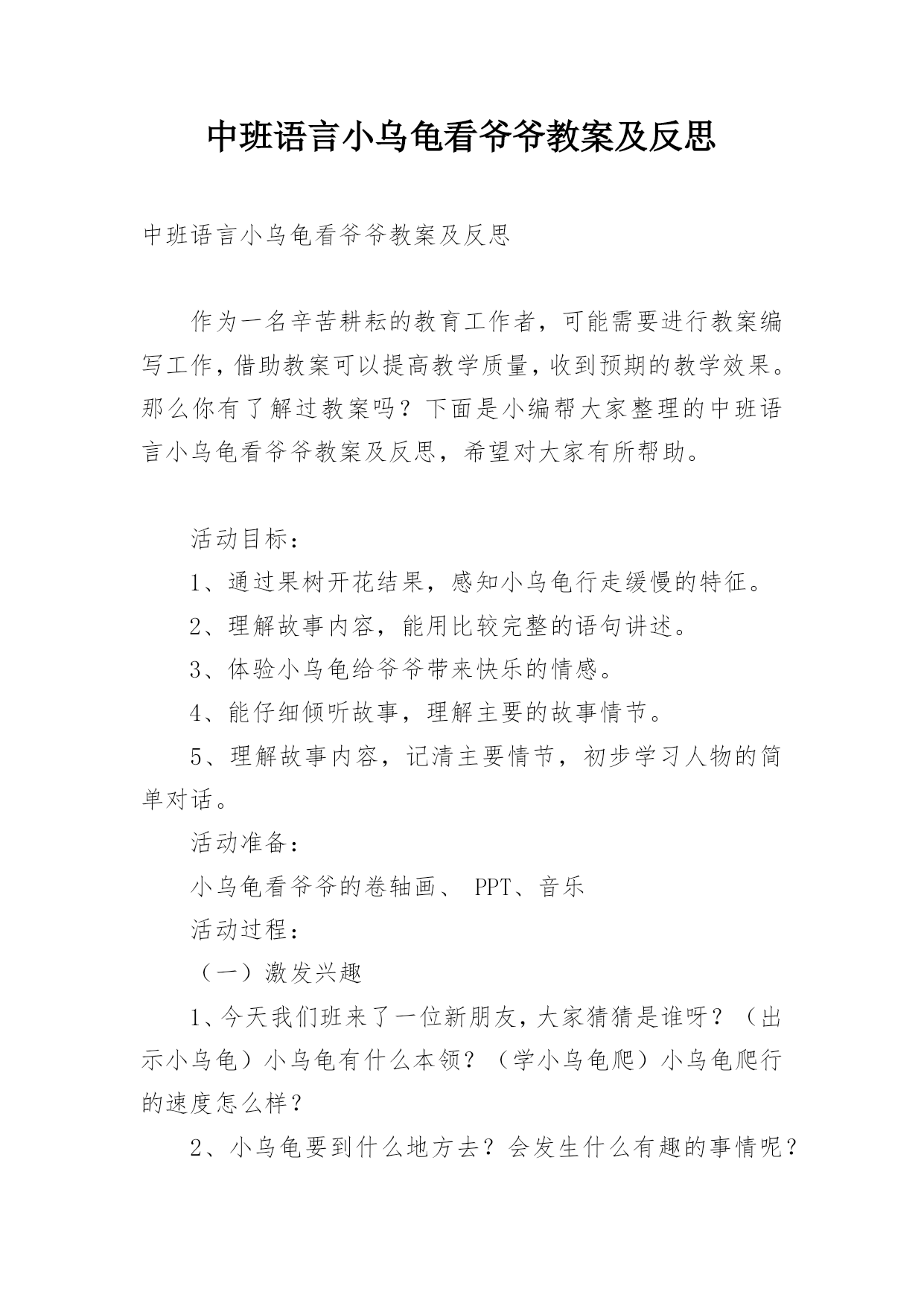 中班语言小乌龟看爷爷教案及反思

中班语言小乌龟看爷爷教案及反思

作为一名辛苦耕耘的教育工作者，可能需要进行教案编写工作，借助教案可以提高教学质量，收到预期的教学效果。那么你有了解过教案吗？下面是小编帮大家整理的中班语言小乌龟看爷爷教案及反思，希望对大家有所帮助。

活动目标：

1、通过果树开花结果，感知小乌龟行走缓慢的特征。

2、理解故事内容，能用比较完整的语句讲述。

3、体验小乌龟给爷爷带来快乐的情感。

4、能仔细倾听故事，理解主要的故事情节。

5、理解故事内容，记清主要情节，初步学习人物的简单对话。

活动准备：

小乌龟看爷爷的卷轴画、 PPT、音乐

活动过程：

（一）激发兴趣

1、今天我们班来了一位新朋友，大家猜猜是谁呀？（出示小乌龟）小乌龟有什么本领？（学小乌龟爬）小乌龟爬行的速度怎么样？

2、小乌龟要到什么地方去？会发生什么有趣的事情呢？